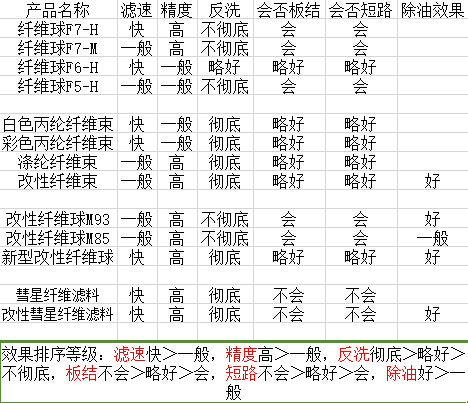 | 产品名称 | 滤速 | 精度 | 反洗 | 会否板结 | 会否短路 | 除油效果 |
|---|---|---|---|---|---|---|
| 纤维球F7-H | 快 | 高 | 不彻底 | 会 | 会 | |
| 纤维球F7-M | 一般 | 高 | 不彻底 | 会 | 会 | |
| 纤维球F6-H | 快 | 一般 | 略好 | 略好 | 略好 | |
| 纤维球F5-H | 一般 | 一般 | 不彻底 | 会 | 会 | |
| | | | | | | |
| 白色丙纶纤维束 | 快 | 一般 | 彻底 | 略好 | 略好 | |
| 彩色丙纶纤维束 | 快 | 一般 | 彻底 | 略好 | 略好 | |
| 涤纶纤维束 | 一般 | 高 | 彻底 | 略好 | 略好 | |
| 改性纤维束 | 一般 | 高 | 彻底 | 略好 | 略好 | 好 |
| | | | | | | |
| 改性纤维球M93 | 一般 | 高 | 不彻底 | 会 | 会 | 好 |
| 改性纤维球M85 | 一般 | 高 | 不彻底 | 会 | 会 | 一般 |
| 新型改性纤维球 | 快 | 高 | 彻底 | 略好 | 略好 | 好 |
| | | | | | | |
| 彗星纤维滤料 | 快 | 高 | 彻底 | 不会 | 不会 | |
| 改性彗星纤维滤料 | 快 | 高 | 彻底 | 不会 | 不会 | 好 |

效果排序等级：滤速快＞一般，精度高＞一般，反洗彻底＞略好＞不彻底，板结不会＞略好＞会，短路不会＞略好＞会，除油好＞一般